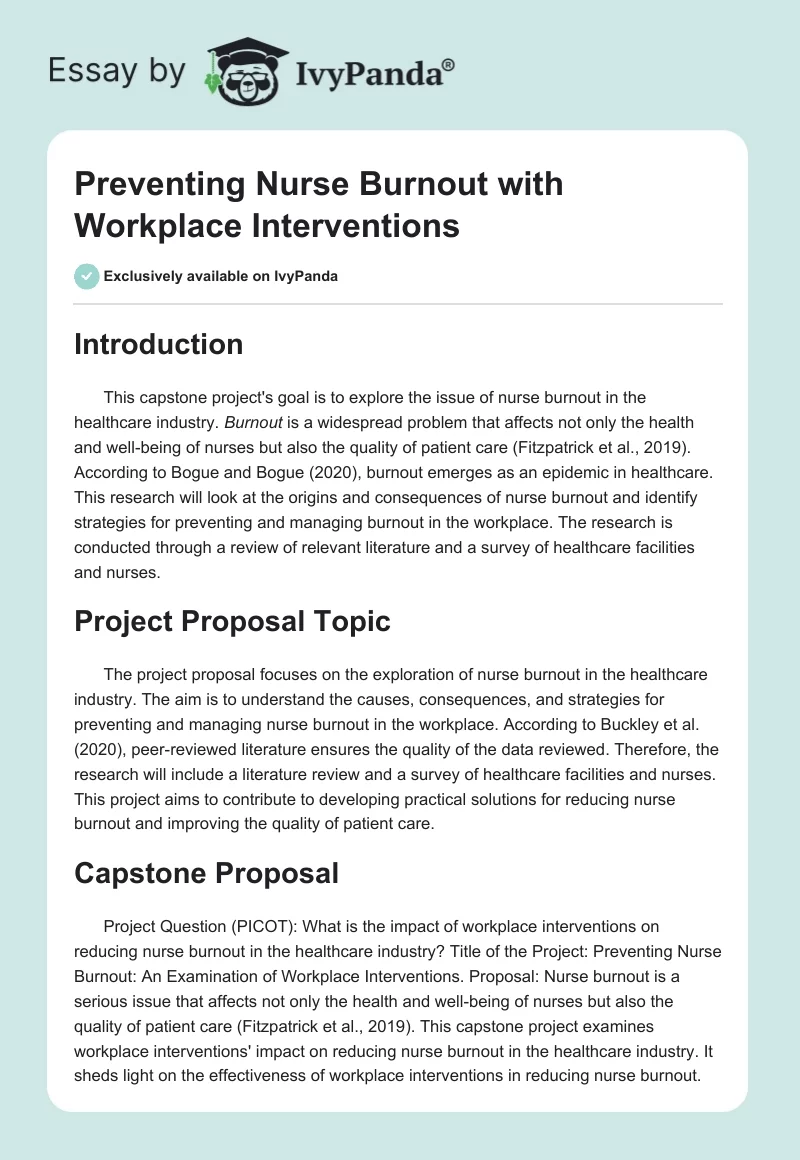 Essay by IvyPanda®

Preventing Nurse Burnout with Workplace Interventions

Exclusively available on IvyPanda

Introduction

This capstone project's goal is to explore the issue of nurse burnout in the healthcare industry. Burnout is a widespread problem that affects not only the health and well-being of nurses but also the quality of patient care (Fitzpatrick et al., 2019). According to Bogue and Bogue (2020), burnout emerges as an epidemic in healthcare. This research will look at the origins and consequences of nurse burnout and identify strategies for preventing and managing burnout in the workplace. The research is conducted through a review of relevant literature and a survey of healthcare facilities and nurses.

Project Proposal Topic

The project proposal focuses on the exploration of nurse burnout in the healthcare industry. The aim is to understand the causes, consequences, and strategies for preventing and managing nurse burnout in the workplace. According to Buckley et al. (2020), peer-reviewed literature ensures the quality of the data reviewed. Therefore, the research will include a literature review and a survey of healthcare facilities and nurses. This project aims to contribute to developing practical solutions for reducing nurse burnout and improving the quality of patient care.

Capstone Proposal

Project Question (PICOT): What is the impact of workplace interventions on reducing nurse burnout in the healthcare industry? Title of the Project: Preventing Nurse Burnout: An Examination of Workplace Interventions. Proposal: Nurse burnout is a serious issue that affects not only the health and well-being of nurses but also the quality of patient care (Fitzpatrick et al., 2019). This capstone project examines workplace interventions' impact on reducing nurse burnout in the healthcare industry. It sheds light on the effectiveness of workplace interventions in reducing nurse burnout.